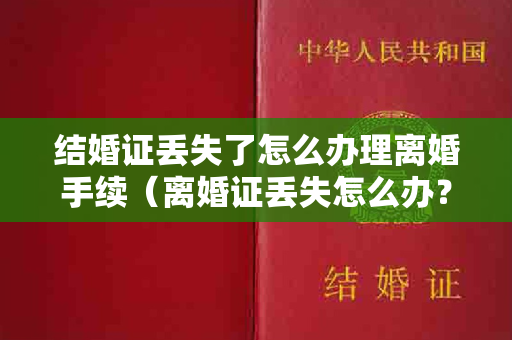 中华人民共和国

结婚证丢失了怎么办理离婚手续（离婚证丢失怎么办？

结婚证